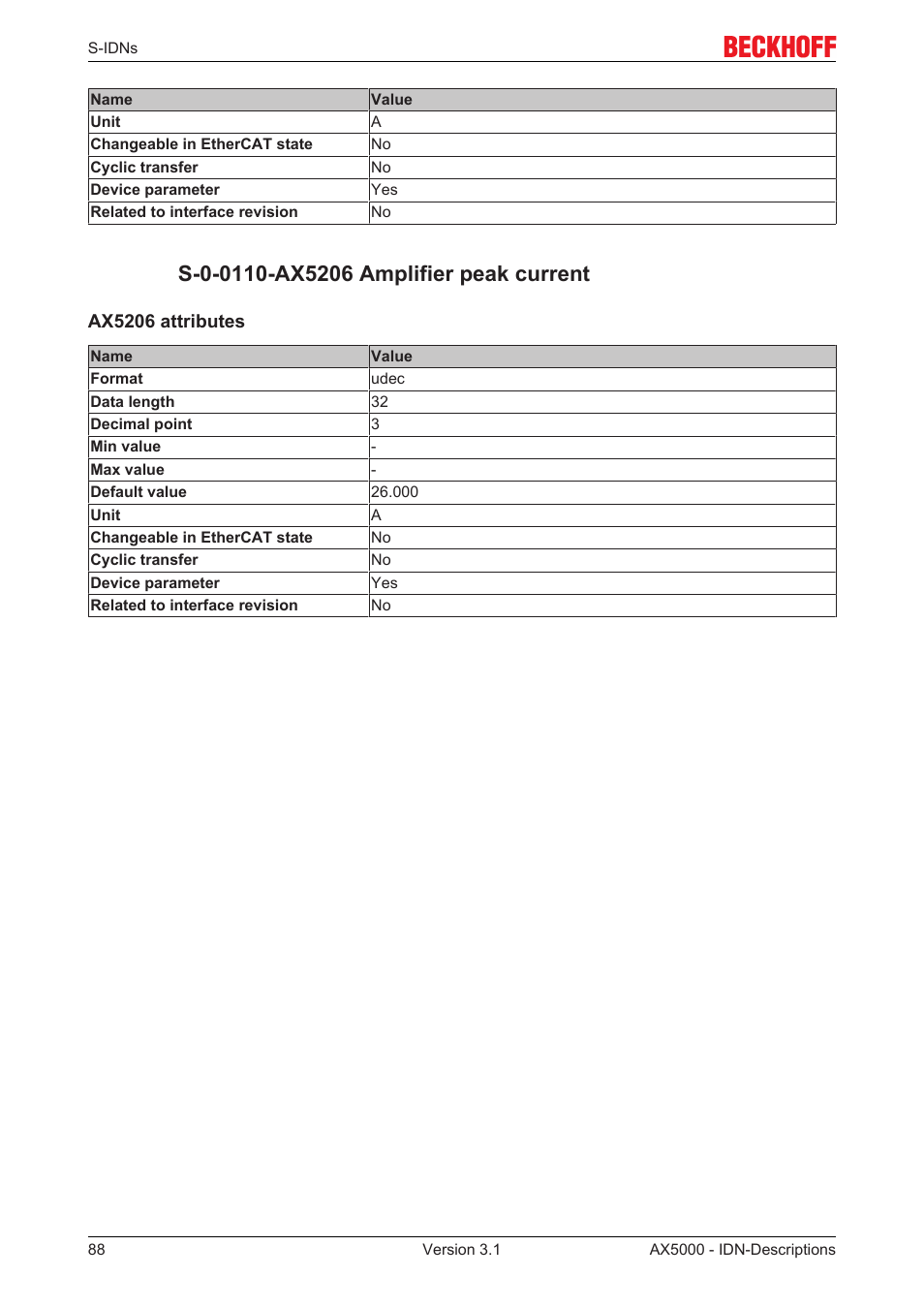 S-IDNs

BECKHOFF

| Name | Value |
|---|---|
| Unit | A |
| Changeable in EtherCAT state | No |
| Cyclic transfer | No |
| Device parameter | Yes |
| Related to interface revision | No |

S-0-0110-AX5206 Amplifier peak current

AX5206 attributes

| Name | Value |
|---|---|
| Format | udec |
| Data length | 32 |
| Decimal point | 3 |
| Min value | - |
| Max value | - |
| Default value | 26.000 |
| Unit | A |
| Changeable in EtherCAT state | No |
| Cyclic transfer | No |
| Device parameter | Yes |
| Related to interface revision | No |

88

Version 3.1

AX5000 - IDN-Descriptions